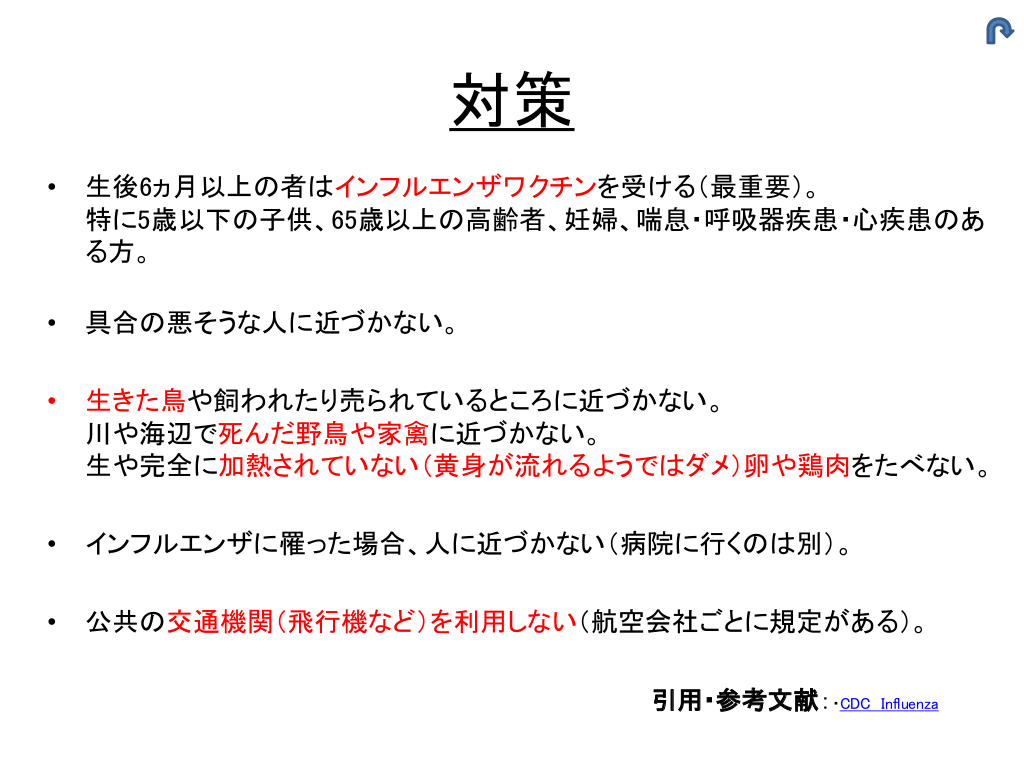 対策

• 生後6ヵ月以上の者はインフルエンザワクチンを受ける（最重要）。
特に5歳以下の子供、65歳以上の高齢者、妊婦、喘息・呼吸器疾患・心疾患のある方。

• 具合の悪そうな人に近づかない。

• 生きた鳥や飼われたり売られているところに近づかない。
川や海辺で死んだ野鳥や家禽に近づかない。
生や完全に加熱されていない（黄身が流れるようではダメ）卵や鶏肉をたべない。

• インフルエンザに罹った場合、人に近づかない（病院に行くのは別）。

• 公共の交通機関（飛行機など）を利用しない（航空会社ごとに規定がある）。

引用・参考文献：・CDC Influenza